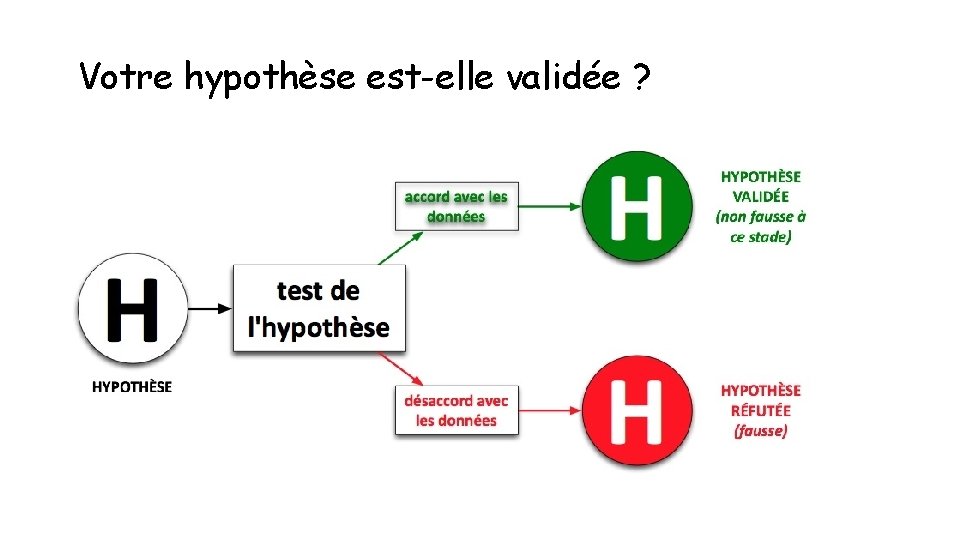 Votre hypothèse est-elle validée ?

H

HYPOTHÈSE

test de l'hypothèse

accord avec les données

H

HYPOTHÈSE VALIDÉE (non fausse à ce stade)

désaccord avec les données

H

HYPOTHÈSE RÉFUTÉE (fausse)